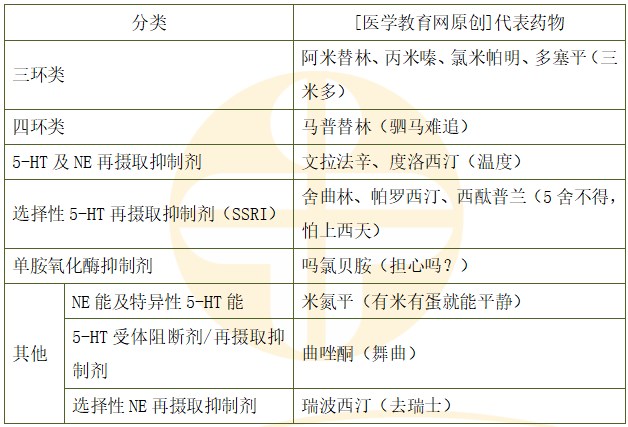 | 分类 | | [医学教育网原创]代表药物 |
|---|---|---|
| 三环类 | | 阿米替林、丙米嗪、氯米帕明、多塞平（三米多） |
| 四环类 | | 马普替林（驷马难追） |
| 5-HT及NE再摄取抑制剂 | | 文拉法辛、度洛西汀（温度） |
| 选择性5-HT再摄取抑制剂（SSRI） | | 舍曲林、帕罗西汀、西酞普兰（5舍不得，怕上西天） |
| 单胺氧化酶抑制剂 | | 吗氯贝胺（担心吗？） |
| 其他 | NE能及特异性5-HT能 | 米氮平（有米有蛋就能平静） |
| | 5-HT受体阻断剂/再摄取抑制剂 | 曲唑酮（舞曲） |
| | 选择性NE再摄取抑制剂 | 瑞波西汀（去瑞士） |